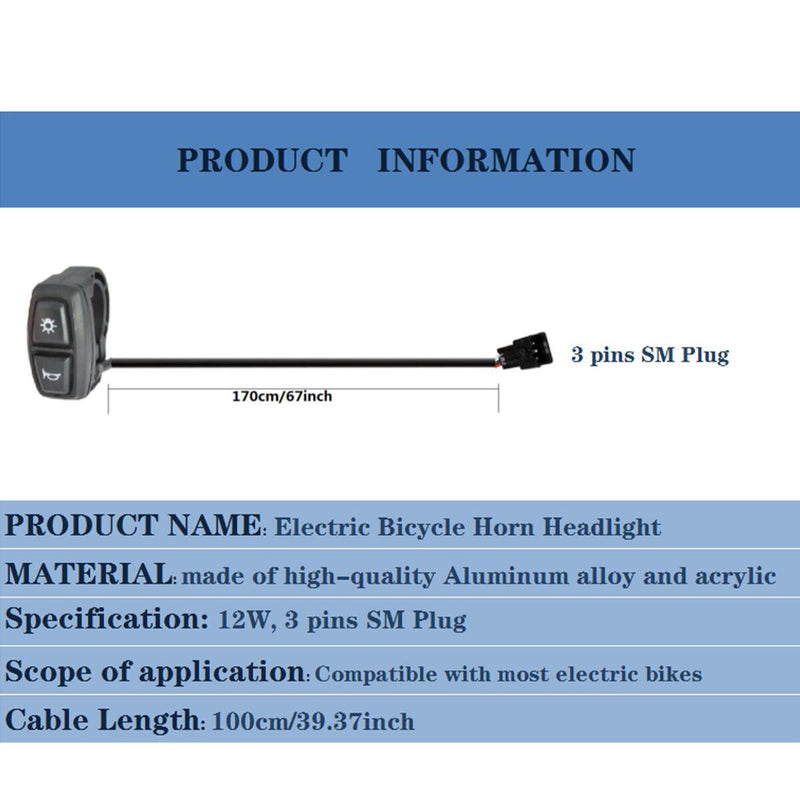 PRODUCT INFORMATION

3 pins SM Plug

170cm/67inch

PRODUCT NAME: Electric Bicycle Horn Headlight

MATERIAL: made of high-quality Aluminum alloy and acrylic

Specification: 12W, 3 pins SM Plug

Scope of application: Compatible with most electric bikes

Cable Length: 100cm/39.37inch